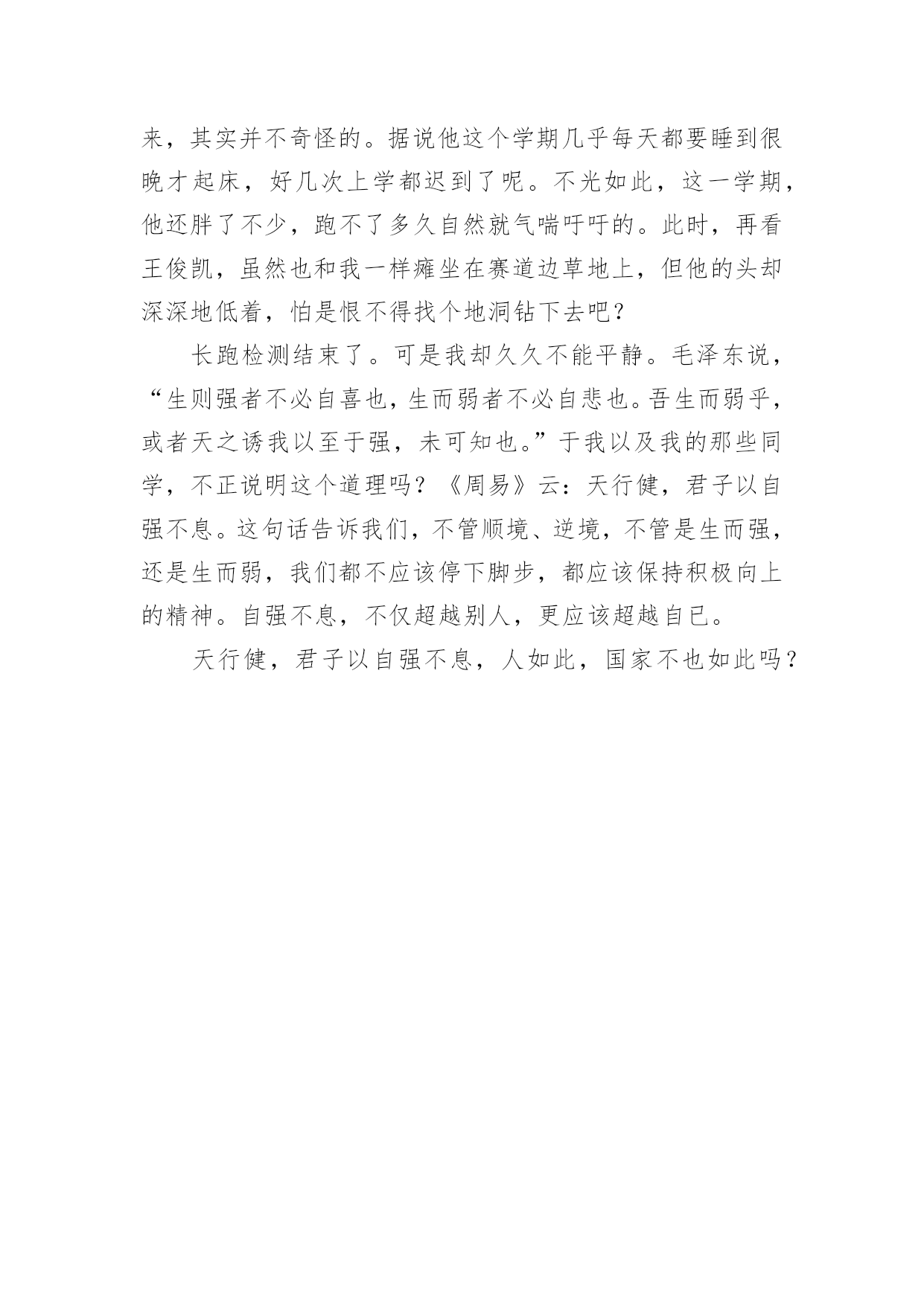 来，其实并不奇怪的。据说他这个学期几乎每天都要睡到很晚才起床，好几次上学都迟到了呢。不光如此，这一学期，他还胖了不少，跑不了多久自然就气喘吁吁的。此时，再看王俊凯，虽然也和我一样瘫坐在赛道边草地上，但他的头却深深地低着，怕是恨不得找个地洞钻下去吧？

长跑检测结束了。可是我却久久不能平静。毛泽东说，“生则强者不必自喜也，生而弱者不必自悲也。吾生而弱乎，或者天之诱我以至于强，未可知也。”于我以及我的那些同学，不正说明这个道理吗？《周易》云：天行健，君子以自强不息。这句话告诉我们，不管顺境、逆境，不管是生而强，还是生而弱，我们都不应该停下脚步，都应该保持积极向上的精神。自强不息，不仅超越别人，更应该超越自已。

天行健，君子以自强不息，人如此，国家不也如此吗？